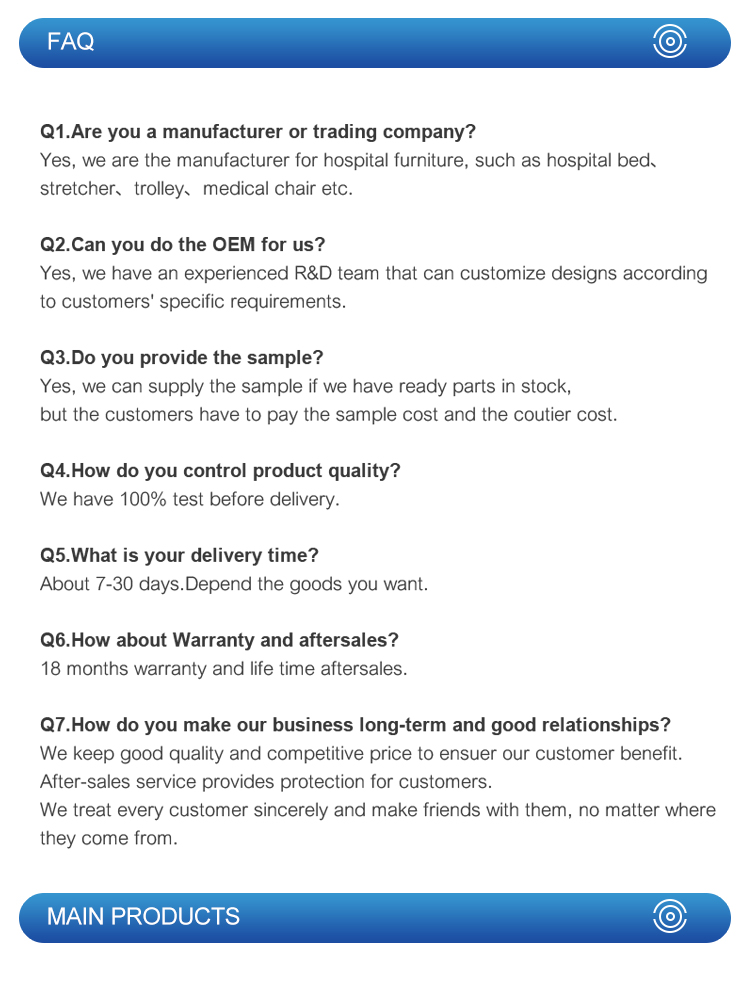 FAQ

Q1.Are you a manufacturer or trading company?
Yes, we are the manufacturer for hospital furniture, such as hospital bed、stretcher、trolley、medical chair etc.

Q2.Can you do the OEM for us?
Yes, we have an experienced R&D team that can customize designs according to customers' specific requirements.

Q3.Do you provide the sample?
Yes, we can supply the sample if we have ready parts in stock,
but the customers have to pay the sample cost and the coutier cost.

Q4.How do you control product quality?
We have 100% test before delivery.

Q5.What is your delivery time?
About 7-30 days.Depend the goods you want.

Q6.How about Warranty and aftersales?
18 months warranty and life time aftersales.

Q7.How do you make our business long-term and good relationships?
We keep good quality and competitive price to ensuer our customer benefit.
After-sales service provides protection for customers.
We treat every customer sincerely and make friends with them, no matter where they come from.

MAIN PRODUCTS